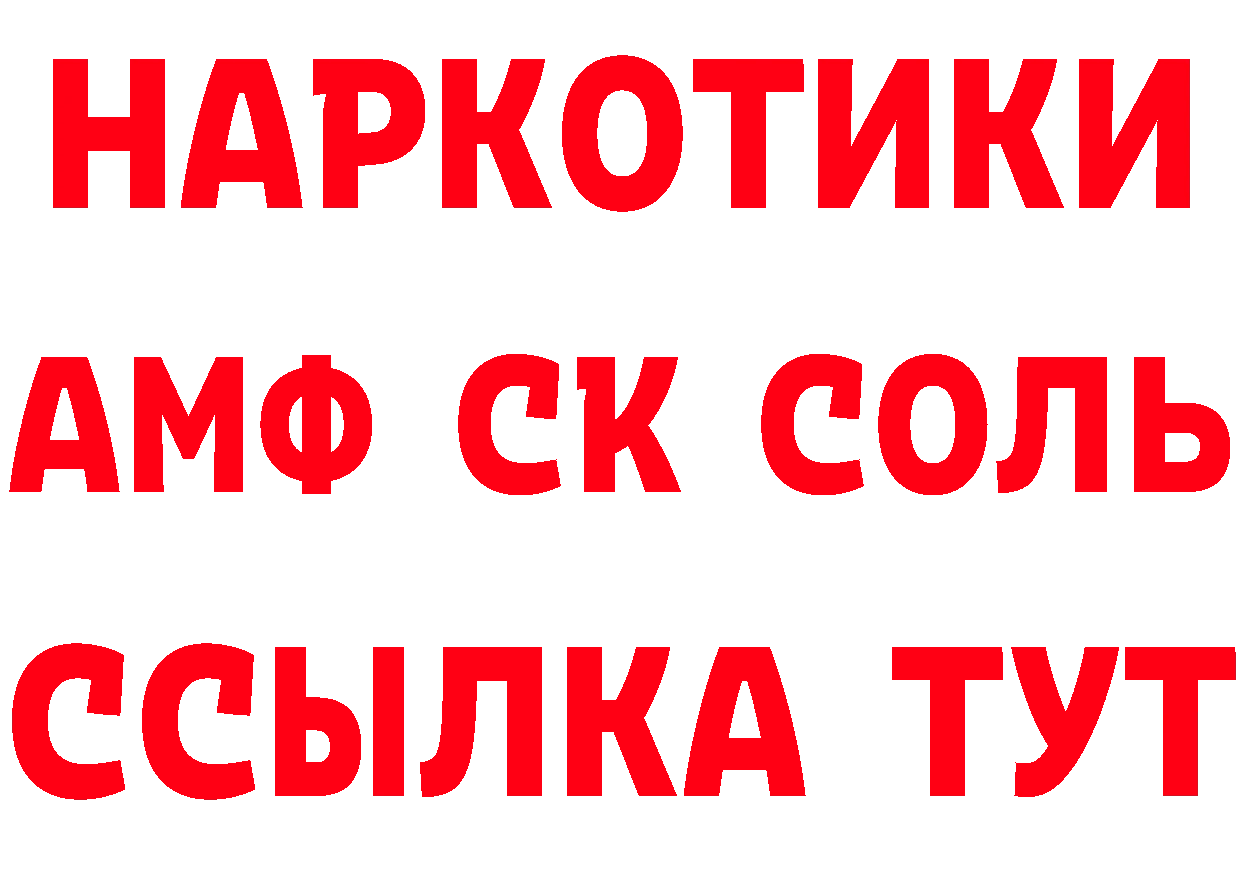 НАРКОТИКИ

АМФ СК СОЛЬ

ССЫЛКА ТУТ